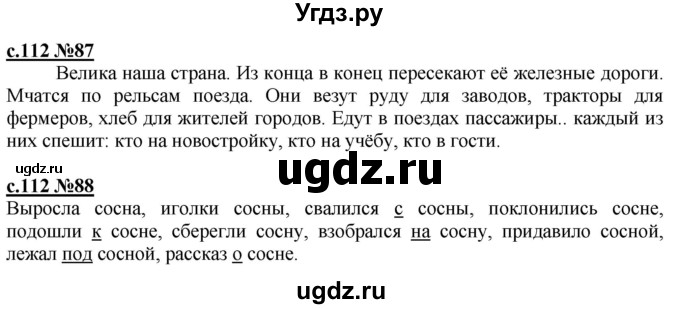 Угдз.ру

с.112 №87

Велика наша страна. Из конца в конец пересекают её железные дороги. Мчатся по рельсам поезда. Они везут руду для заводов, тракторы для фермеров, хлеб для жителей городов. Едут в поездах пассажиры.. каждый из них спешит: кто на новостройку, кто на учёбу, кто в гости.

ugdz.ru

ugdz.ru

с.112 №88

Выросла сосна, иголки сосны, свалился с сосны, поклонились сосне, подошли к сосне, сберегли сосну, взобрался на сосну, придавило сосной, лежал под сосной, рассказ о сосне.

ugdz.ru